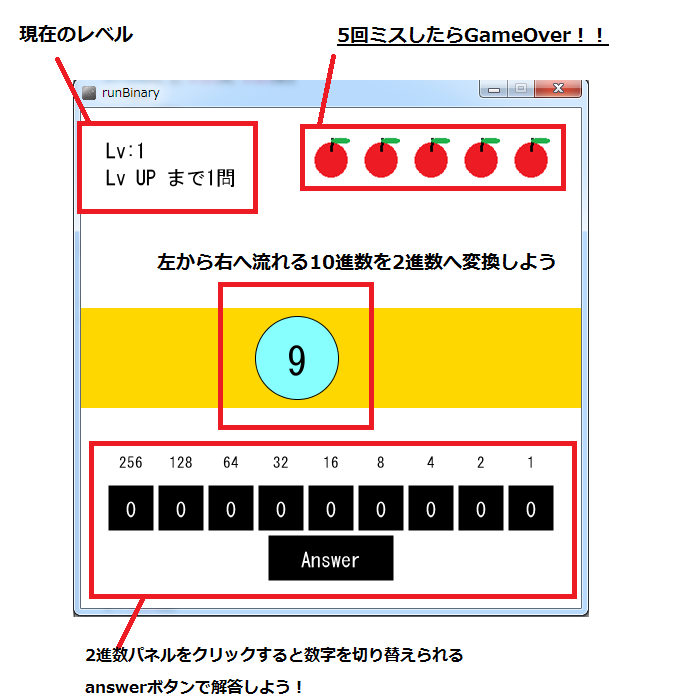 現在のレベル

5回ミスしたらGameOver！！

runBinary

Lv:1
Lv UP まで1問

左から右へ流れる10進数を2進数へ変換しよう

9

| 256 | 128 | 64 | 32 | 16 | 8 | 4 | 2 | 1 |
|---|---|---|---|---|---|---|---|---|
| 0 | 0 | 0 | 0 | 0 | 0 | 0 | 0 | 0 |

Answer

2進数パネルをクリックすると数字を切り替えられる
answerボタンで解答しよう！